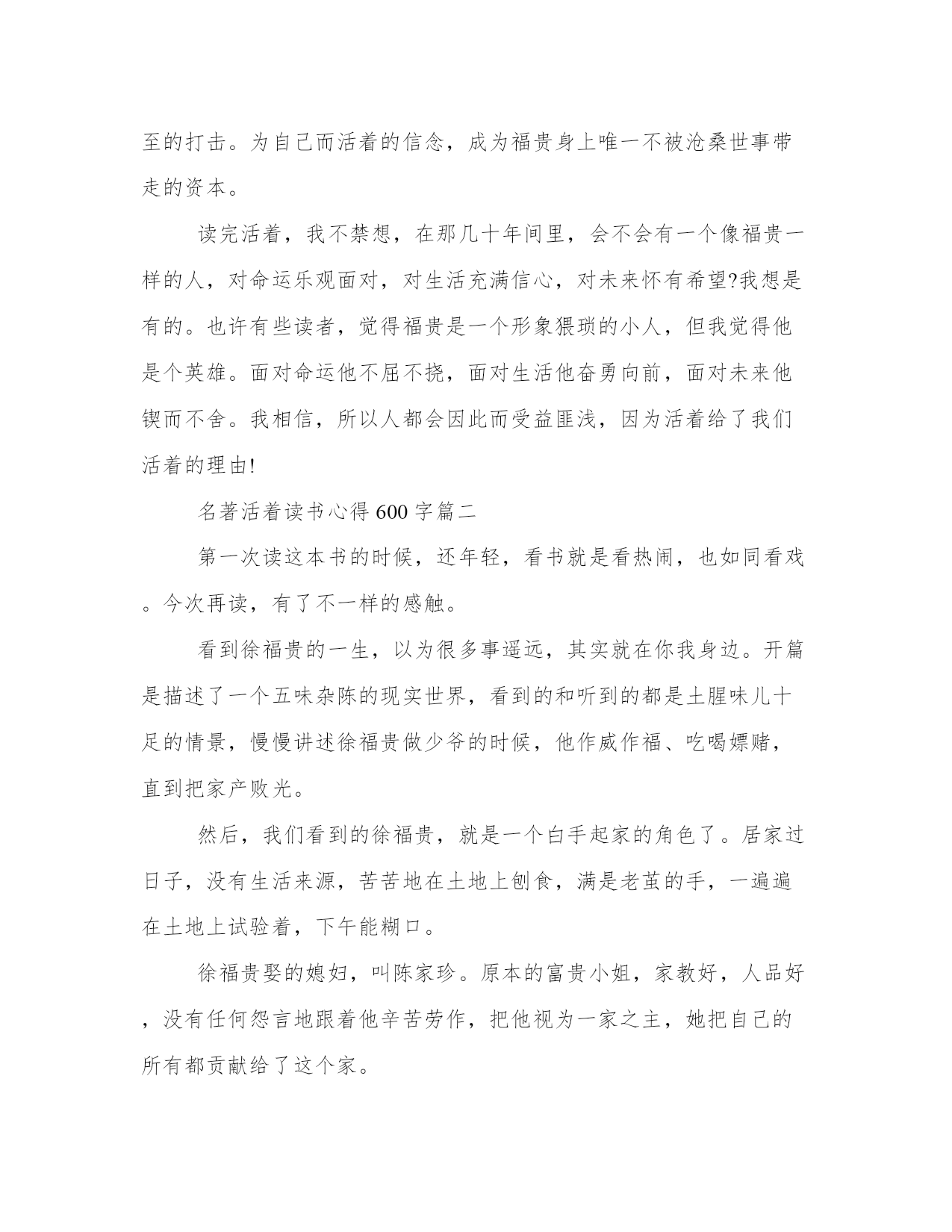 至的打击。为自己而活着的信念，成为福贵身上唯一不被沧桑世事带走的资本。

读完活着，我不禁想，在那几十年间里，会不会有一个像福贵一样的人，对命运乐观面对，对生活充满信心，对未来怀有希望?我想是有的。也许有些读者，觉得福贵是一个形象猥琐的小人，但我觉得他是个英雄。面对命运他不屈不挠，面对生活他奋勇向前，面对未来他锲而不舍。我相信，所以人都会因此而受益匪浅，因为活着给了我们活着的理由!

名著活着读书心得600字篇二

第一次读这本书的时候，还年轻，看书就是看热闹，也如同看戏。今次再读，有了不一样的感触。

看到徐福贵的一生，以为很多事遥远，其实就在你我身边。开篇是描述了一个五味杂陈的现实世界，看到的和听到的都是土腥味儿十足的情景，慢慢讲述徐福贵做少爷的时候，他作威作福、吃喝嫖赌，直到把家产败光。

然后，我们看到的徐福贵，就是一个白手起家的角色了。居家过日子，没有生活来源，苦苦地在土地上刨食，满是老茧的手，一遍遍在土地上试验着，下午能糊口。

徐福贵娶的媳妇，叫陈家珍。原本的富贵小姐，家教好，人品好，没有任何怨言地跟着他辛苦劳作，把他视为一家之主，她把自己的所有都贡献给了这个家。